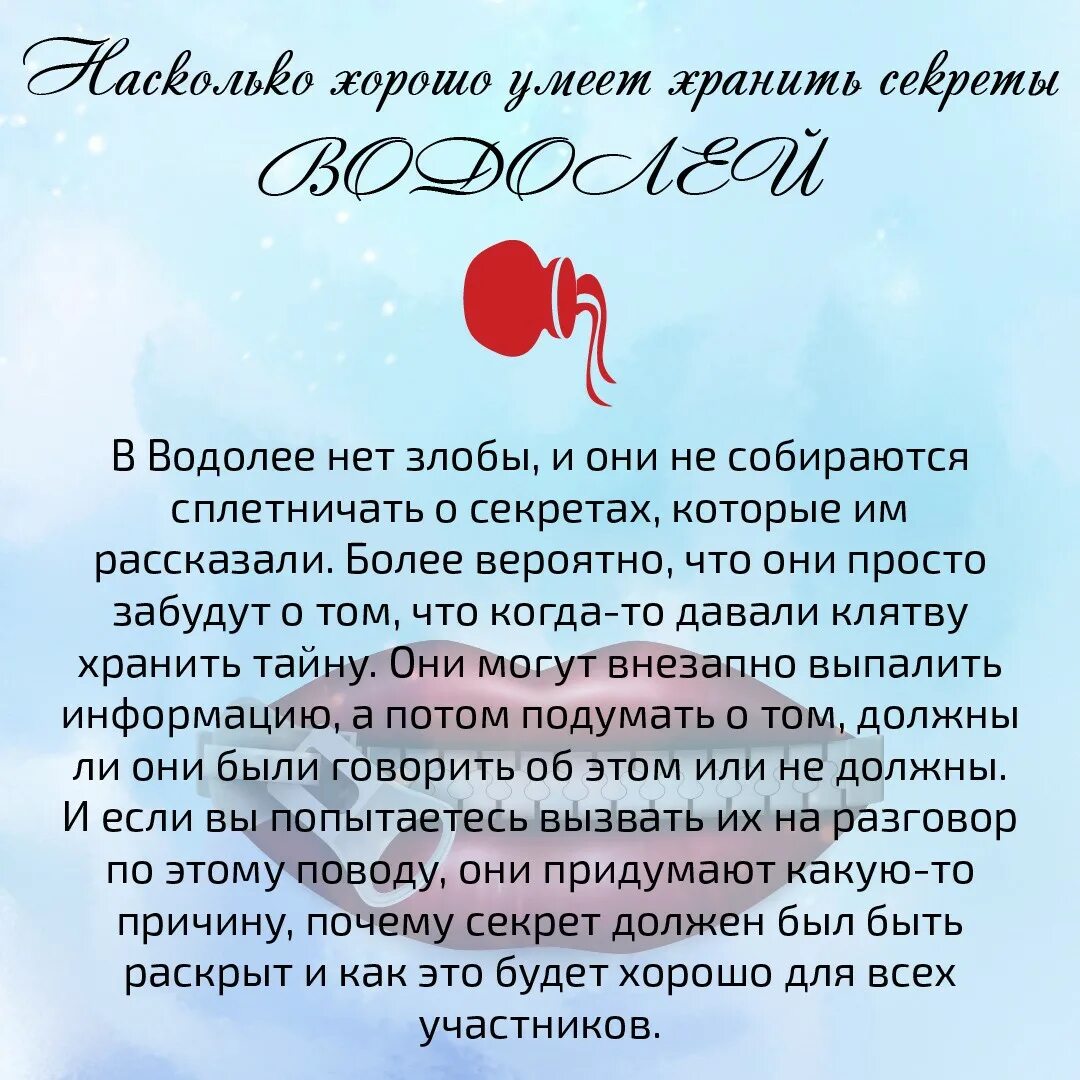 Насколько хорошо умеет хранить секреты
ВОДОЛЕЙ

В Водолее нет злобы, и они не собираются сплетничать о секретах, которые им рассказали. Более вероятно, что они просто забудут о том, что когда-то давали клятву хранить тайну. Они могут внезапно выпалить информацию, а потом подумать о том, должны ли они были говорить об этом или не должны. И если вы попытаетесь вызвать их на разговор по этому поводу, они придумают какую-то причину, почему секрет должен был быть раскрыт и как это будет хорошо для всех участников.